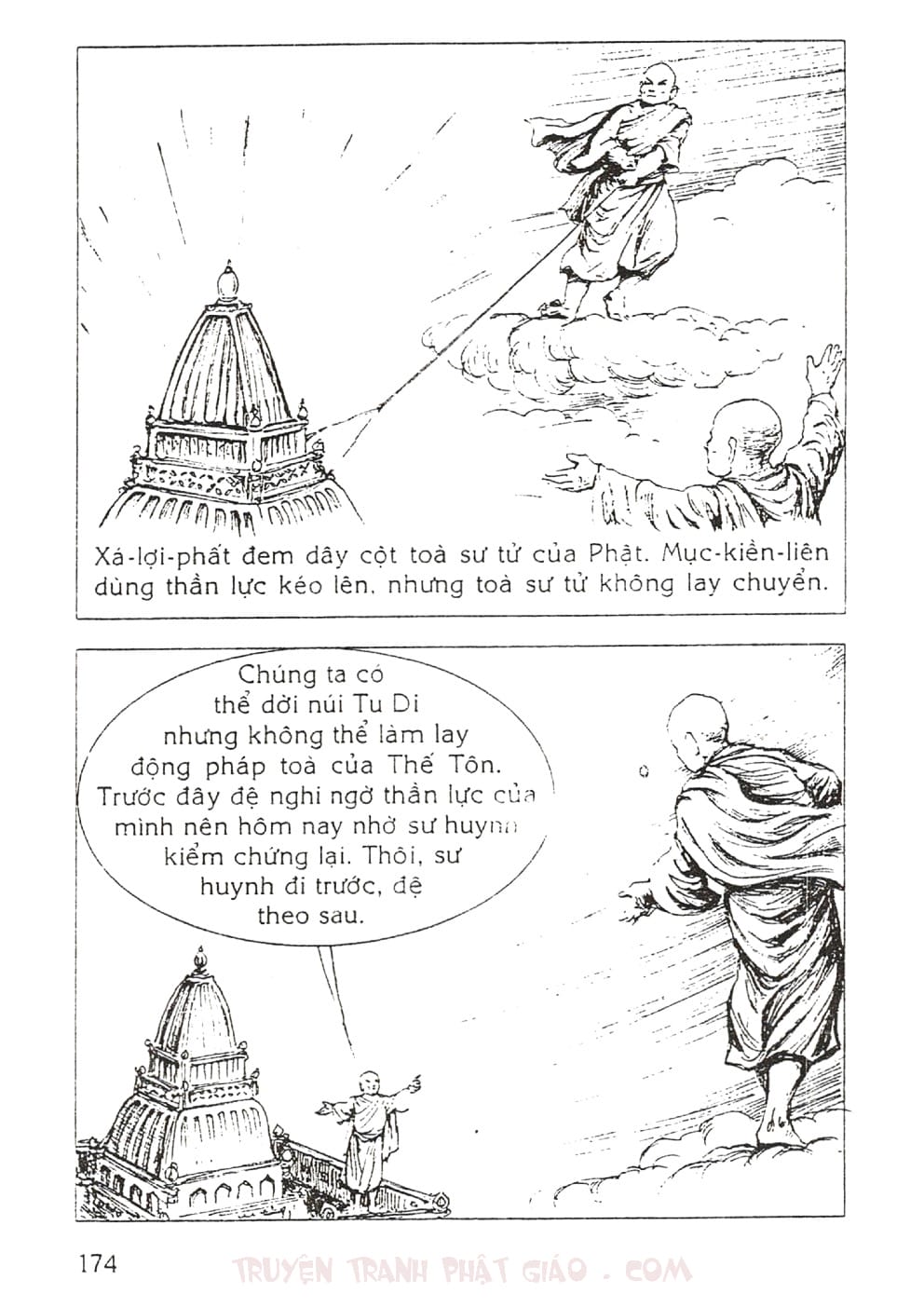 Xá-lợi-phất đem dây cột toà sư tử của Phật. Mục-kiền-liên dùng thần lực kéo lên, nhưng toà sư tử không lay chuyển.

Chúng ta có thể dời núi Tu Di nhưng không thể làm lay động pháp toà của Thế Tôn. Trước đây đệ nghi ngờ thần lực của mình nên hôm nay nhờ sư huynh kiểm chứng lại. Thôi, sư huynh đi trước, đệ theo sau.

174

TRUYỆN TRANH PHẬT GIÁO . COM